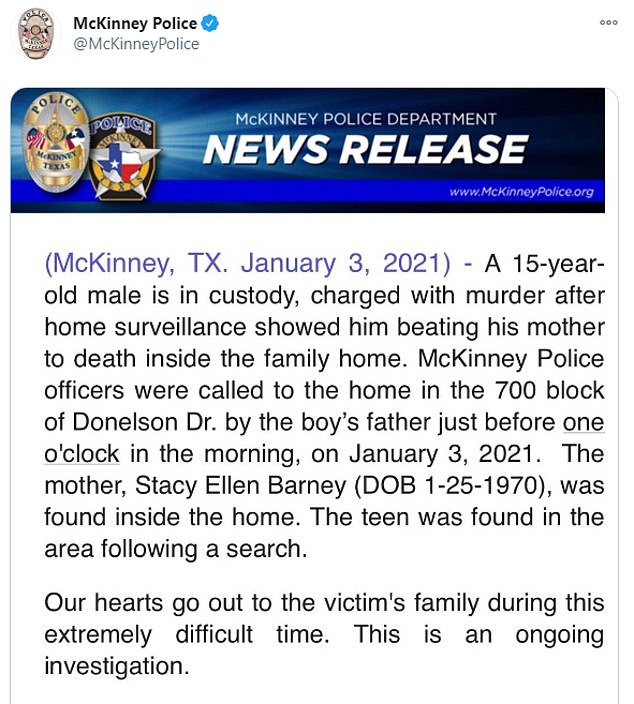 McKinney Police
@McKinneyPolice

POLICE
McKINNEY TEXAS

POLICE
McKINNEY
TEXAS

McKINNEY POLICE DEPARTMENT
NEWS RELEASE
www.McKinneyPolice.org

(McKinney, TX. January 3, 2021) - A 15-year-old male is in custody, charged with murder after home surveillance showed him beating his mother to death inside the family home. McKinney Police officers were called to the home in the 700 block of Donelson Dr. by the boy's father just before one o'clock in the morning, on January 3, 2021. The mother, Stacy Ellen Barney (DOB 1-25-1970), was found inside the home. The teen was found in the area following a search.

Our hearts go out to the victim's family during this extremely difficult time. This is an ongoing investigation.